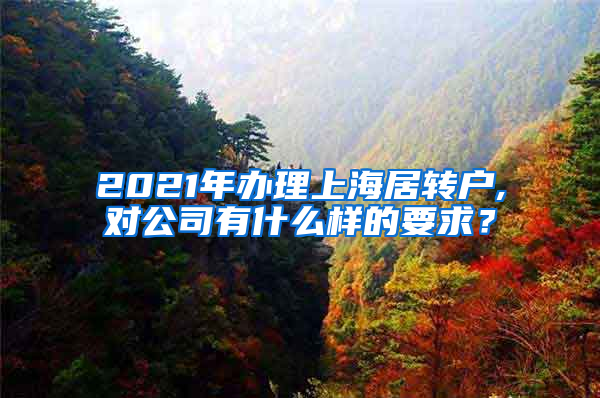 2021年办理上海居转户，对公司有什么样的要求？